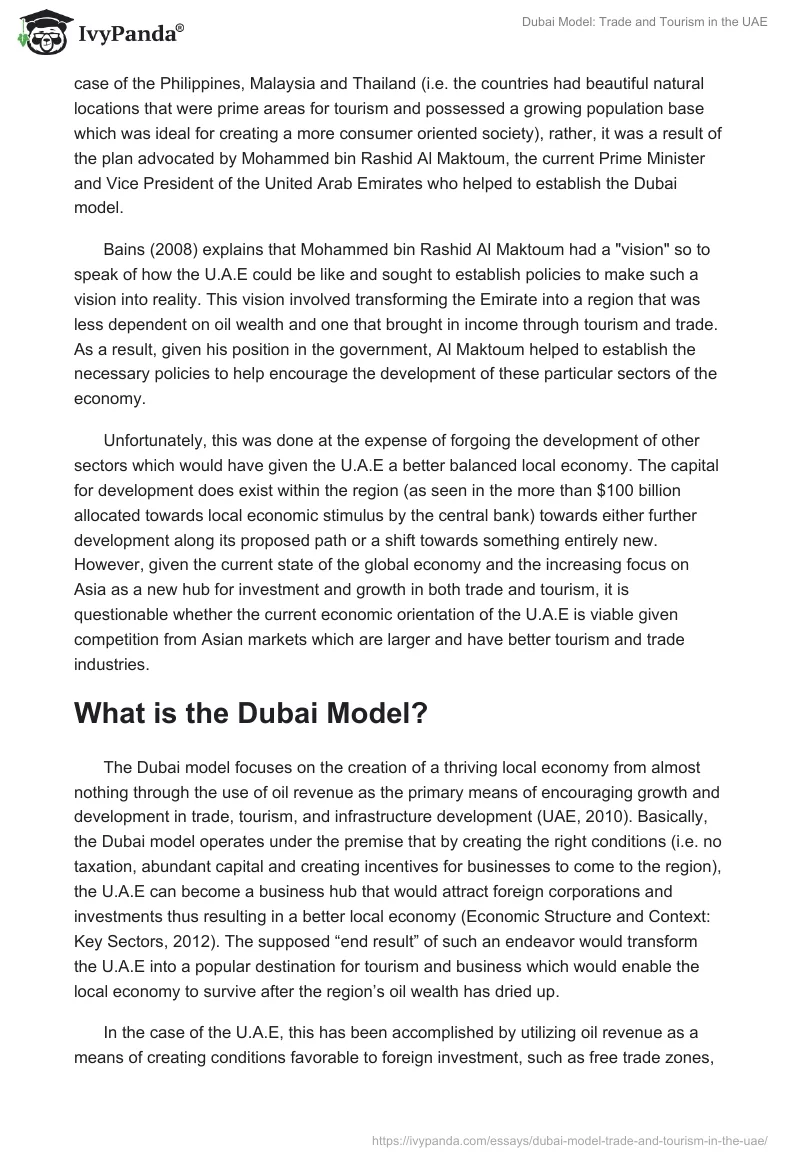 IvyPanda®

Dubai Model: Trade and Tourism in the UAE

case of the Philippines, Malaysia and Thailand (i.e. the countries had beautiful natural locations that were prime areas for tourism and possessed a growing population base which was ideal for creating a more consumer oriented society), rather, it was a result of the plan advocated by Mohammed bin Rashid Al Maktoum, the current Prime Minister and Vice President of the United Arab Emirates who helped to establish the Dubai model.

Bains (2008) explains that Mohammed bin Rashid Al Maktoum had a "vision" so to speak of how the U.A.E could be like and sought to establish policies to make such a vision into reality. This vision involved transforming the Emirate into a region that was less dependent on oil wealth and one that brought in income through tourism and trade. As a result, given his position in the government, Al Maktoum helped to establish the necessary policies to help encourage the development of these particular sectors of the economy.

Unfortunately, this was done at the expense of forgoing the development of other sectors which would have given the U.A.E a better balanced local economy. The capital for development does exist within the region (as seen in the more than $100 billion allocated towards local economic stimulus by the central bank) towards either further development along its proposed path or a shift towards something entirely new. However, given the current state of the global economy and the increasing focus on Asia as a new hub for investment and growth in both trade and tourism, it is questionable whether the current economic orientation of the U.A.E is viable given competition from Asian markets which are larger and have better tourism and trade industries.

What is the Dubai Model?

The Dubai model focuses on the creation of a thriving local economy from almost nothing through the use of oil revenue as the primary means of encouraging growth and development in trade, tourism, and infrastructure development (UAE, 2010). Basically, the Dubai model operates under the premise that by creating the right conditions (i.e. no taxation, abundant capital and creating incentives for businesses to come to the region), the U.A.E can become a business hub that would attract foreign corporations and investments thus resulting in a better local economy (Economic Structure and Context: Key Sectors, 2012). The supposed “end result” of such an endeavor would transform the U.A.E into a popular destination for tourism and business which would enable the local economy to survive after the region’s oil wealth has dried up.

In the case of the U.A.E, this has been accomplished by utilizing oil revenue as a means of creating conditions favorable to foreign investment, such as free trade zones,

https://ivypanda.com/essays/dubai-model-trade-and-tourism-in-the-uae/